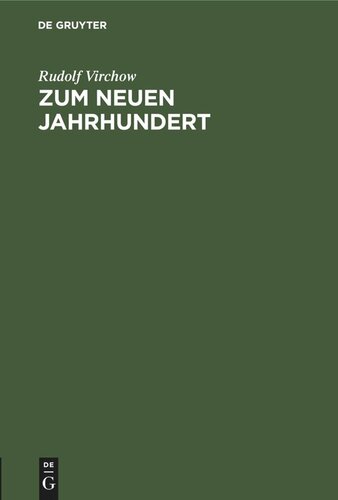 DE GRUYTER

Rudolf Virchow

ZUM NEUEN JAHRHUNDERT

DE
G